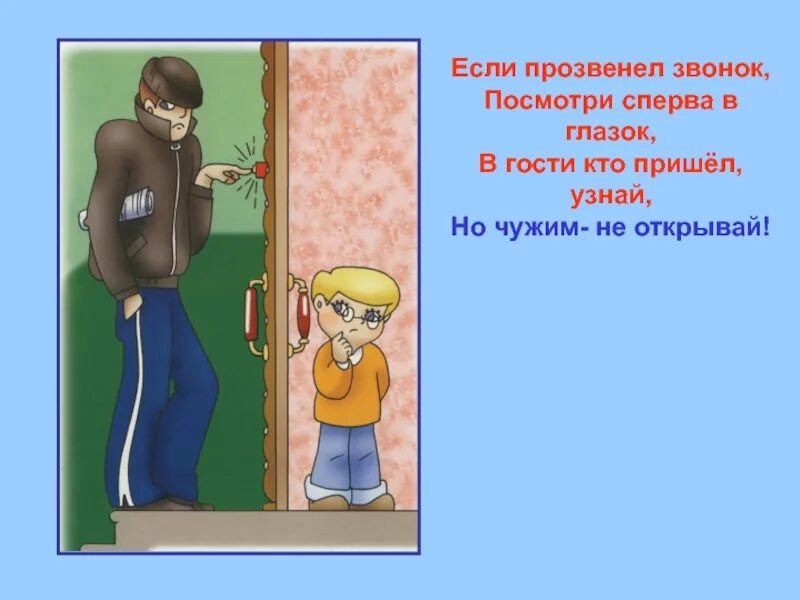 Если прозвенел звонок,
Посмотри сперва в глазок,
В гости кто пришёл, узнай,
Но чужим- не открывай!